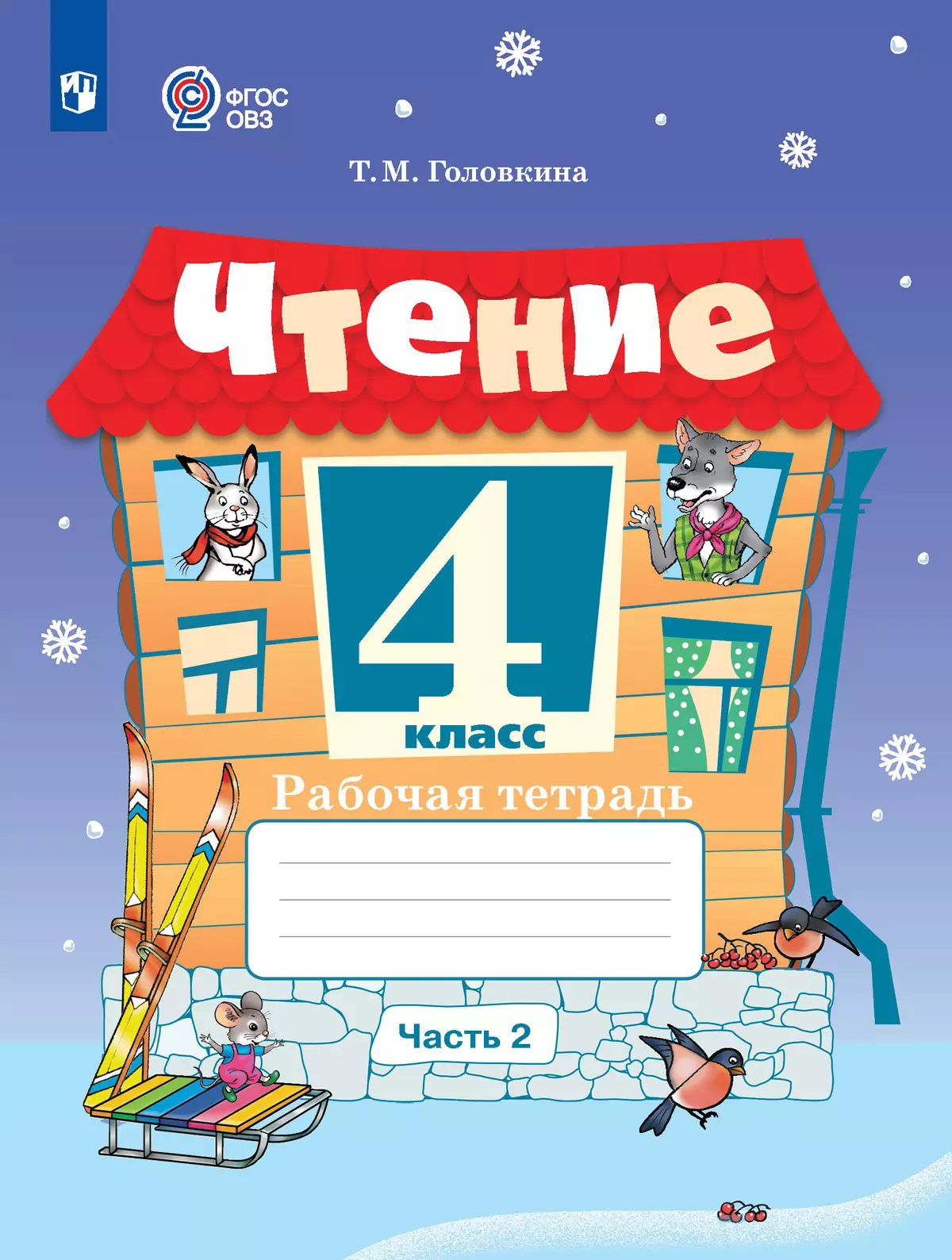 ФГОС ОВЗ

Т. М. Головкина

Чтение

4 класс

Рабочая тетрадь

Часть 2